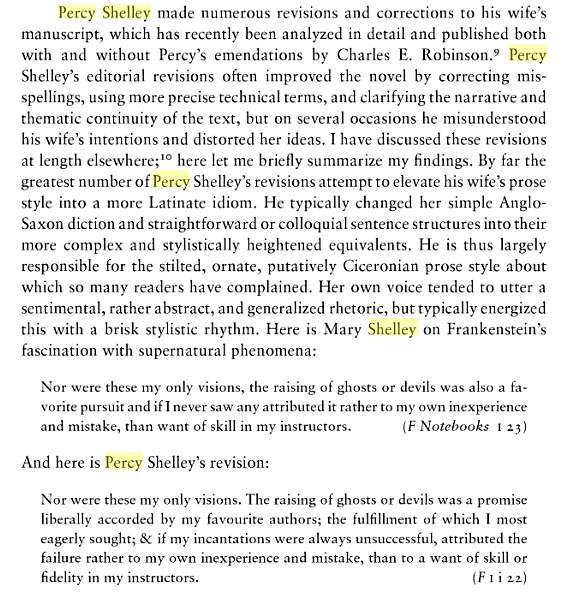 Percy Shelley made numerous revisions and corrections to his wife's manuscript, which has recently been analyzed in detail and published both with and without Percy's emendations by Charles E. Robinson.$^{9}$ Percy Shelley's editorial revisions often improved the novel by correcting misspellings, using more precise technical terms, and clarifying the narrative and thematic continuity of the text, but on several occasions he misunderstood his wife's intentions and distorted her ideas. I have discussed these revisions at length elsewhere;$^{10}$ here let me briefly summarize my findings. By far the greatest number of Percy Shelley's revisions attempt to elevate his wife's prose style into a more Latinate idiom. He typically changed her simple Anglo-Saxon diction and straightforward or colloquial sentence structures into their more complex and stylistically heightened equivalents. He is thus largely responsible for the stilted, ornate, putatively Ciceronian prose style about which so many readers have complained. Her own voice tended to utter a sentimental, rather abstract, and generalized rhetoric, but typically energized this with a brisk stylistic rhythm. Here is Mary Shelley on Frankenstein's fascination with supernatural phenomena:

Nor were these my only visions, the raising of ghosts or devils was also a favorite pursuit and if I never saw any attributed it rather to my own inexperience and mistake, than want of skill in my instructors. (F Notebooks 1 23)

And here is Percy Shelley's revision:

Nor were these my only visions. The raising of ghosts or devils was a promise liberally accorded by my favourite authors; the fulfillment of which I most eagerly sought; & if my incantations were always unsuccessful, attributed the failure rather to my own inexperience and mistake, than to a want of skill or fidelity in my instructors. (F 1 i 22)